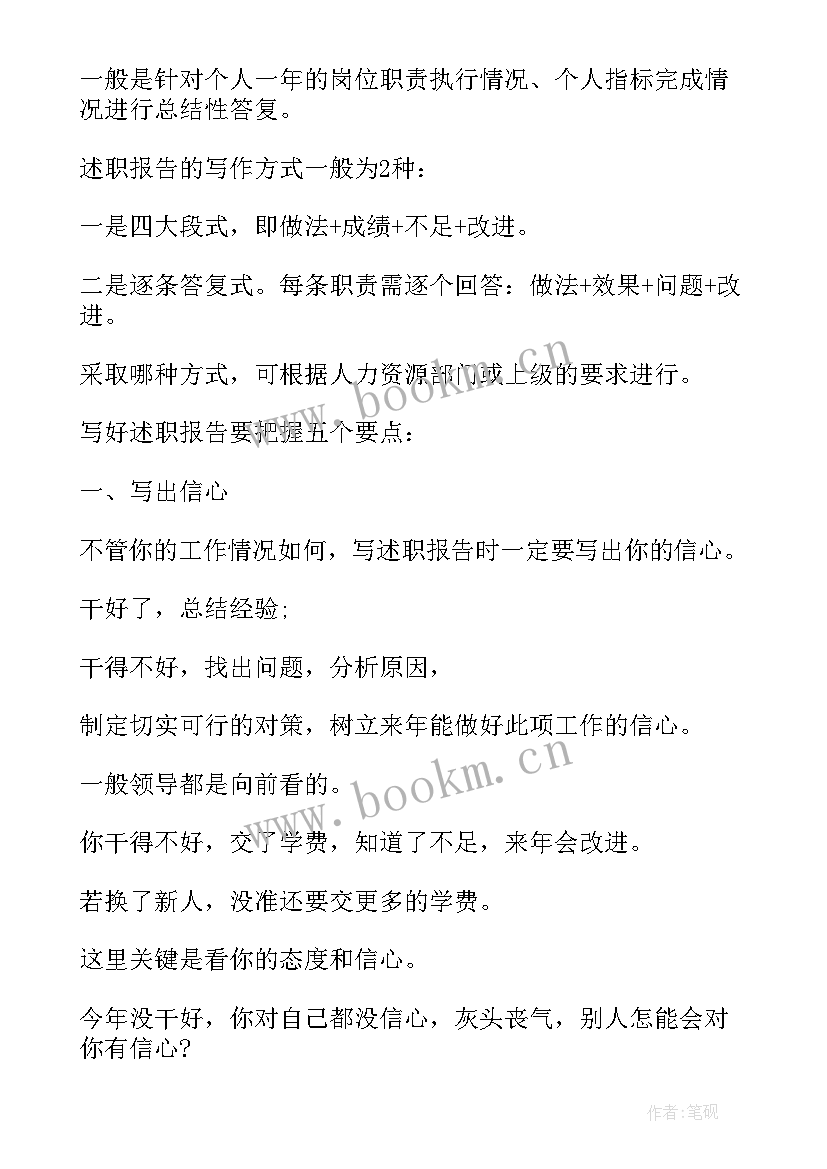 一般是针对个人一年的岗位职责执行情况、个人指标完成情况进行总结性答复。

述职报告的写作方式一般为2种：

一是四大段式，即做法+成绩+不足+改进。

二是逐条答复式。每条职责需逐个回答：做法+效果+问题+改进。

采取哪种方式，可根据人力资源部门或上级的要求进行。

写好述职报告要把握五个要点：

一、写出信心

不管你的工作情况如何，写述职报告时一定要写出你的信心。

干好了，总结经验;

干得不好，找出问题，分析原因，

制定切实可行的对策，树立来年能做好此项工作的信心。

一般领导都是向前看的。

你干得不好，交了学费，知道了不足，来年会改进。

若换了新人，没准还要交更多的学费。

这里关键是看你的态度和信心。

今年没干好，你对自己都没信心，灰头丧气，别人怎能会对你有信心?

www.bookm.cn

www.bookm.cn

作者:笔砚